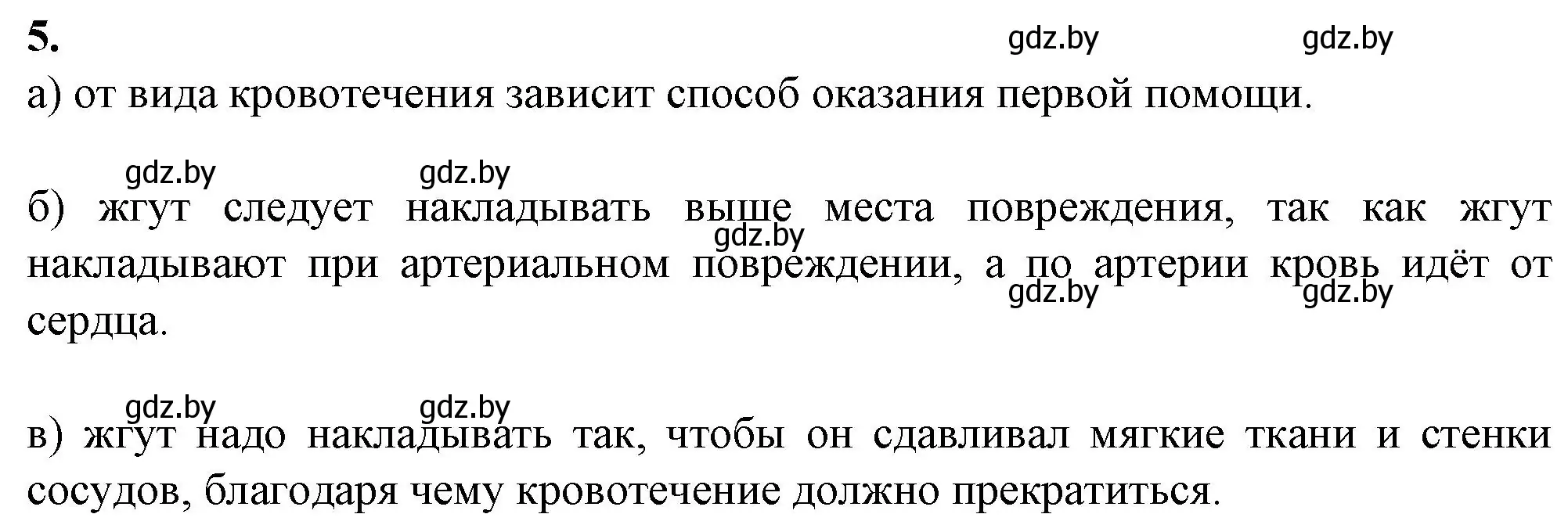 5.

gdz.by gdz.by

а) от вида кровотечения зависит способ оказания первой помощи.

gdz.by gdz.by

б) жгут следует накладывать выше места повреждения, так как жгут накладывают при артериальном повреждении, а по артерии кровь идёт от сердца.

gdz.by

gdz.by gdz.by

gdz.by gdz.by

в) жгут надо накладывать так, чтобы он сдавливал мягкие ткани и стенки сосудов, благодаря чему кровотечение должно прекратиться.